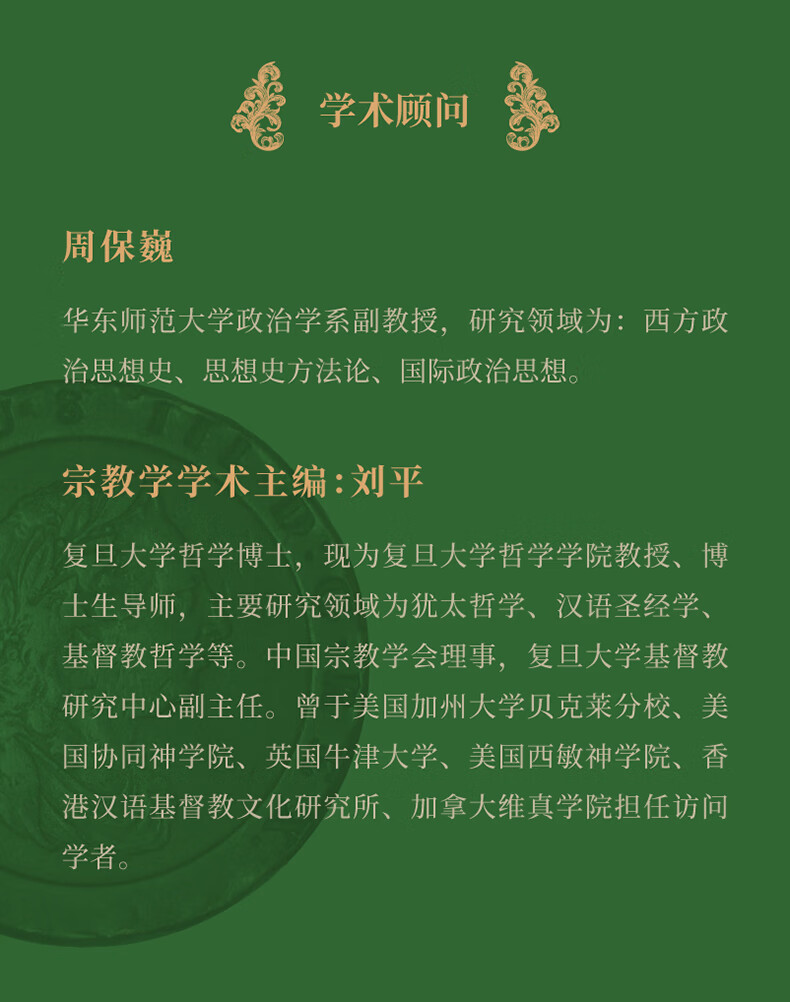 学术顾问

周保巍

华东师范大学政治学系副教授，研究领域为：西方政治思想史、思想史方法论、国际政治思想。

宗教学学术主编:刘平

复旦大学哲学博士，现为复旦大学哲学学院教授、博士生导师，主要研究领域为犹太哲学、汉语圣经学、基督教哲学等。中国宗教学会理事，复旦大学基督教研究中心副主任。曾于美国加州大学贝克莱分校、美国协同神学院、英国牛津大学、美国西敏神学院、香港汉语基督教文化研究所、加拿大维真学院担任访问学者。